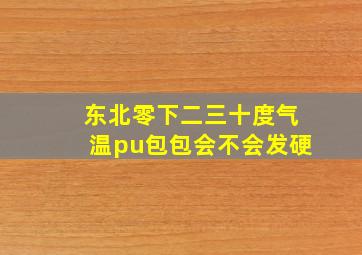 东北零下二三十度气温pu包包会不会发硬